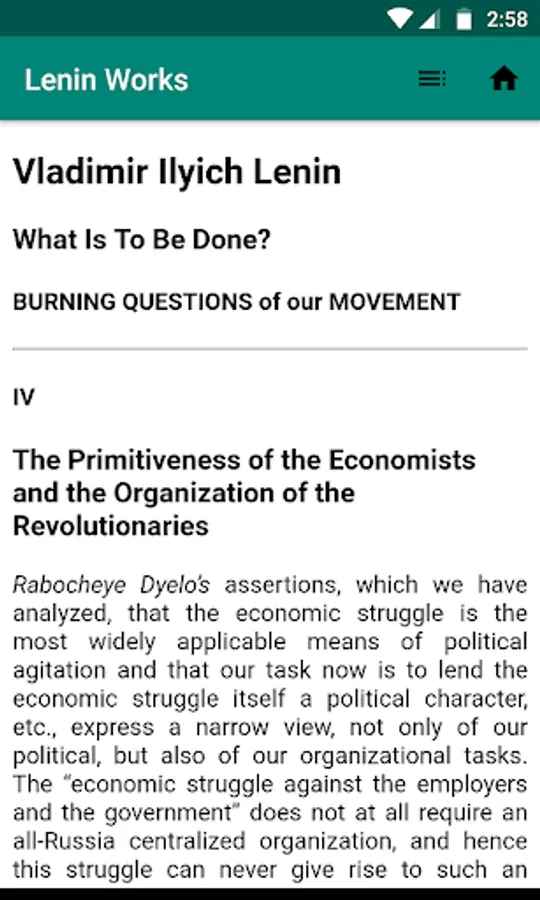 2:58

Lenin Works

Vladimir Ilyich Lenin

What Is To Be Done?

BURNING QUESTIONS of our MOVEMENT

IV

The Primitiveness of the Economists and the Organization of the Revolutionaries

Rabocheye Dyelo's assertions, which we have analyzed, that the economic struggle is the most widely applicable means of political agitation and that our task now is to lend the economic struggle itself a political character, etc., express a narrow view, not only of our political, but also of our organizational tasks. The "economic struggle against the employers and the government" does not at all require an all-Russia centralized organization, and hence this struggle can never give rise to such an